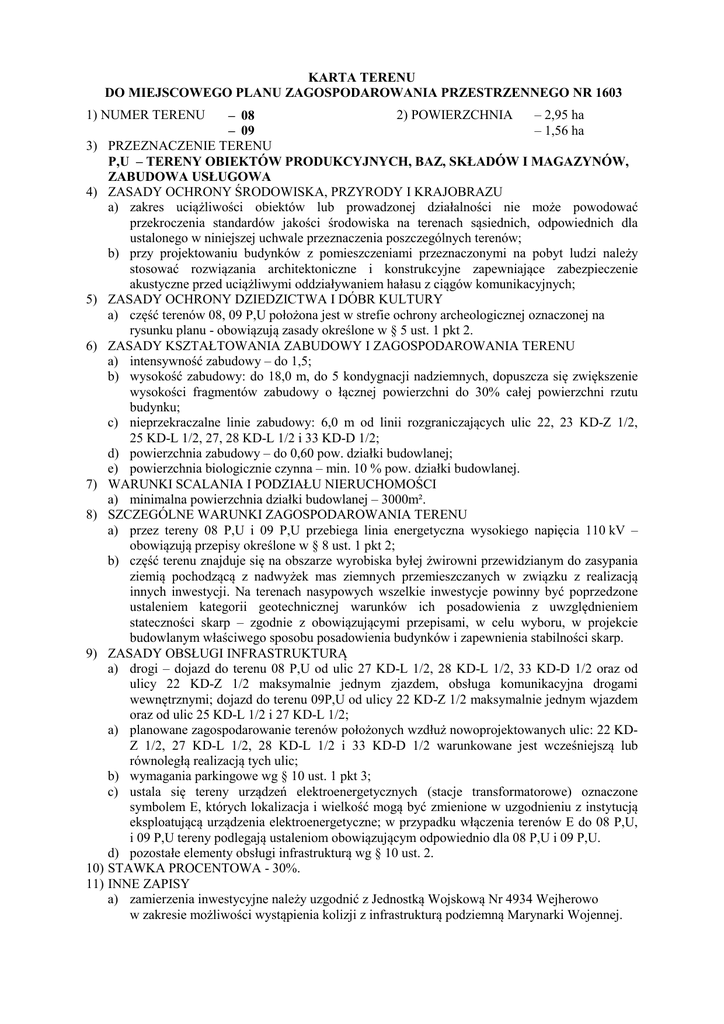 KARTA TERENU
DO MIEJSCOWEGO PLANU ZAGOSPODAROWANIA PRZESTRZENNEGO NR 1603

1) NUMER TERENU – 08 2) POWIERZCHNIA – 2,95 ha
– 09 – 1,56 ha

3) PRZEZNACZENIE TERENU
P,U – TERENY OBIEKTÓW PRODUKCYJNYCH, BAZ, SKŁADÓW I MAGAZYNÓW, ZABUDOWA USŁUGOWA

4) ZASADY OCHRONY ŚRODOWISKA, PRZYRODY I KRAJOBRAZU
a) zakres uciążliwości obiektów lub prowadzonej działalności nie może powodować przekroczenia standardów jakości środowiska na terenach sąsiednich, odpowiednich dla ustalonego w niniejszej uchwale przeznaczenia poszczególnych terenów;
b) przy projektowaniu budynków z pomieszczeniami przeznaczonymi na pobyt ludzi należy stosować rozwiązania architektoniczne i konstrukcyjne zapewniające zabezpieczenie akustyczne przed uciążliwymi oddziaływaniem hałasu z ciągów komunikacyjnych;

5) ZASADY OCHRONY DZIEDZICTWA I DÓBR KULTURY
a) część terenów 08, 09 P,U położona jest w strefie ochrony archeologicznej oznaczonej na rysunku planu - obowiązują zasady określone w § 5 ust. 1 pkt 2.

6) ZASADY KSZTAŁTOWANIA ZABUDOWY I ZAGOSPODAROWANIA TERENU
a) intensywność zabudowy – do 1,5;
b) wysokość zabudowy: do 18,0 m, do 5 kondygnacji nadziemnych, dopuszcza się zwiększenie wysokości fragmentów zabudowy o łącznej powierzchni do 30% całej powierzchni rzutu budynku;
c) nieprzekraczalne linie zabudowy: 6,0 m od linii rozgraniczających ulic 22, 23 KD-Z 1/2, 25 KD-L 1/2, 27, 28 KD-L 1/2 i 33 KD-D 1/2;
d) powierzchnia zabudowy – do 0,60 pow. działki budowlanej;
e) powierzchnia biologicznie czynna – min. 10 % pow. działki budowlanej.

7) WARUNKI SCALANIA I PODZIAŁU NIERUCHOMOŚCI
a) minimalna powierzchnia działki budowlanej – 3000m².

8) SZCZEGÓLNE WARUNKI ZAGOSPODAROWANIA TERENU
a) przez tereny 08 P,U i 09 P,U przebiega linia energetyczna wysokiego napięcia 110 kV – obowiązują przepisy określone w § 8 ust. 1 pkt 2;
b) część terenu znajduje się na obszarze wyrobiska byłej żwirowni przewidzianym do zasypania ziemią pochodzącą z nadwyżek mas ziemnych przemieszczanych w związku z realizacją innych inwestycji. Na terenach nasypowych wszelkie inwestycje powinny być poprzedzone ustaleniem kategorii geotechnicznej warunków ich posadowienia z uwzględnieniem stateczności skarp – zgodnie z obowiązującymi przepisami, w celu wyboru, w projekcie budowlanym właściwego sposobu posadowienia budynków i zapewnienia stabilności skarp.

9) ZASADY OBSŁUGI INFRASTRUKTURĄ
a) drogi – dojazd do terenu 08 P,U od ulic 27 KD-L 1/2, 28 KD-L 1/2, 33 KD-D 1/2 oraz od ulicy 22 KD-Z 1/2 maksymalnie jednym zjazdem, obsługa komunikacyjna drogami wewnętrznymi; dojazd do terenu 09P,U od ulicy 22 KD-Z 1/2 maksymalnie jednym wjazdem oraz od ulic 25 KD-L 1/2 i 27 KD-L 1/2;
a) planowane zagospodarowanie terenów położonych wzdłuż nowoprojektowanych ulic: 22 KD-Z 1/2, 27 KD-L 1/2, 28 KD-L 1/2 i 33 KD-D 1/2 warunkowane jest wcześniejszą lub równoległą realizacją tych ulic;
b) wymagania parkingowe wg § 10 ust. 1 pkt 3;
c) ustala się tereny urządzeń elektroenergetycznych (stacje transformatorowe) oznaczone symbolem E, których lokalizacja i wielkość mogą być zmienione w uzgodnieniu z instytucją eksploatującą urządzenia elektroenergetyczne; w przypadku włączenia terenów E do 08 P,U, i 09 P,U tereny podlegają ustaleniom obowiązującym odpowiednio dla 08 P,U i 09 P,U.
d) pozostałe elementy obsługi infrastrukturą wg § 10 ust. 2.

10) STAWKA PROCENTOWA - 30%.

11) INNE ZAPISY
a) zamierzenia inwestycyjne należy uzgodnić z Jednostką Wojskową Nr 4934 Wejherowo w zakresie możliwości wystąpienia kolizji z infrastrukturą podziemną Marynarki Wojennej.